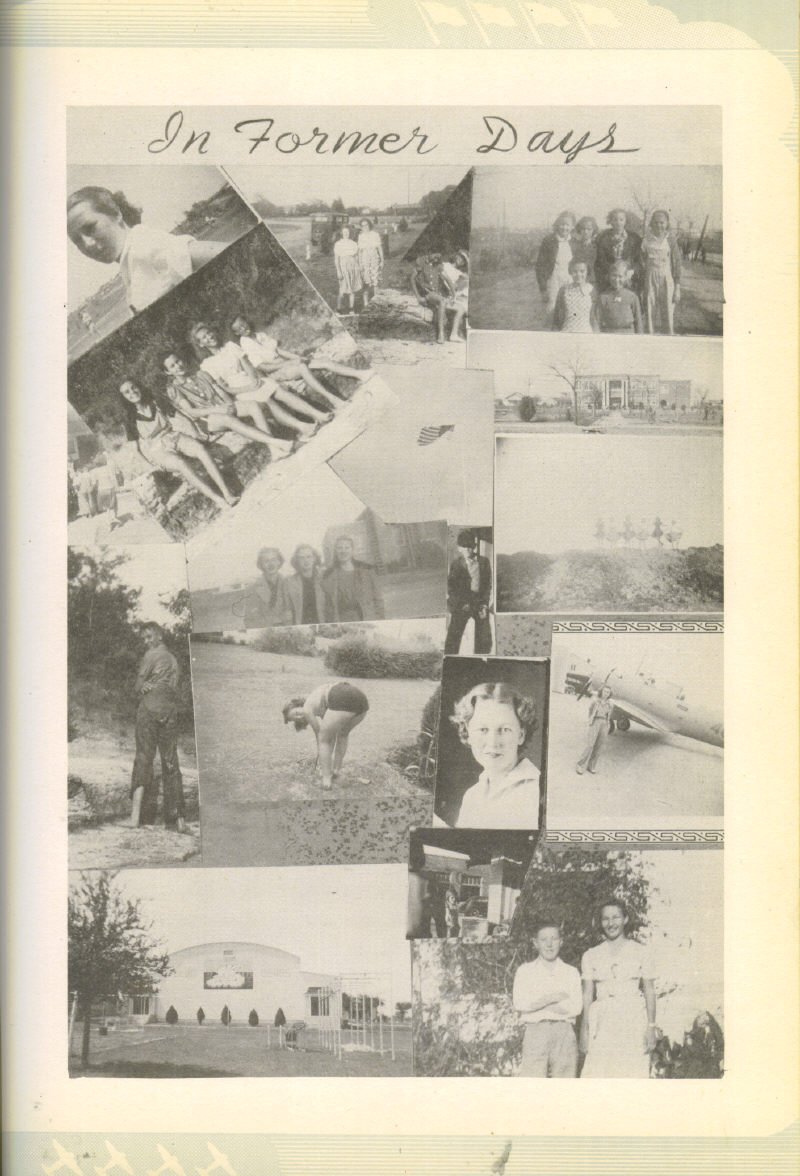 In Former Days